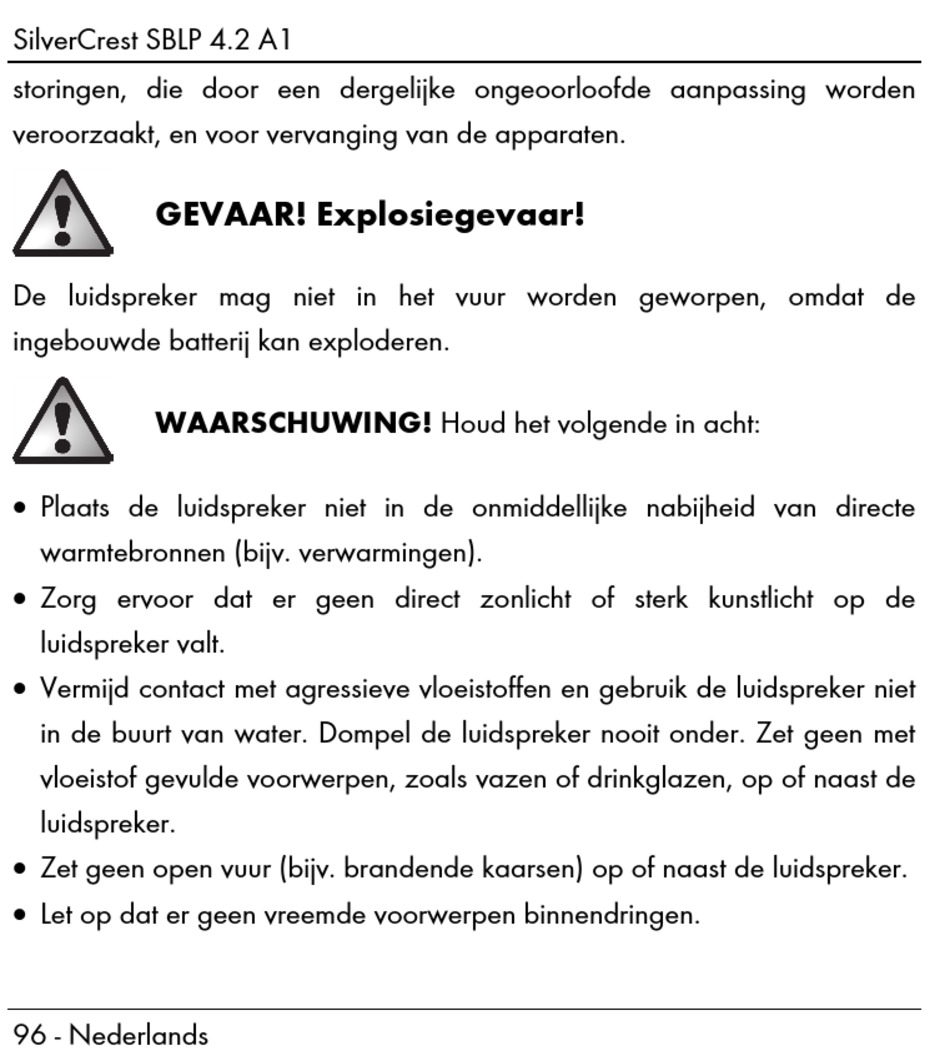 SilverCrest SBLP 4.2 A1

storingen, die door een dergelijke ongeoorloofde aanpassing worden veroorzaakt, en voor vervanging van de apparaten.

GEVAAR! Explosiegevaar!

De luidspreker mag niet in het vuur worden geworpen, omdat de ingebouwde batterij kan exploderen.

WAARSCHUWING! Houd het volgende in acht:

• Plaats de luidspreker niet in de onmiddellijke nabijheid van directe warmtebronnen (bijv. verwarmingen).
• Zorg ervoor dat er geen direct zonlicht of sterk kunstlicht op de luidspreker valt.
• Vermijd contact met agressieve vloeistoffen en gebruik de luidspreker niet in de buurt van water. Dompel de luidspreker nooit onder. Zet geen met vloeistof gevulde voorwerpen, zoals vazen of drinkglazen, op of naast de luidspreker.
• Zet geen open vuur (bijv. brandende kaarsen) op of naast de luidspreker.
• Let op dat er geen vreemde voorwerpen binnendringen.

96 - Nederlands